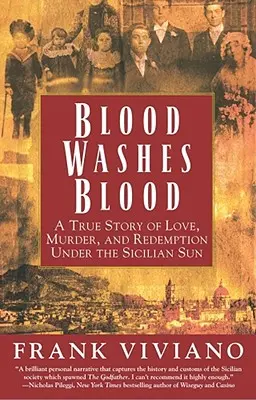 BLOOD WASHES BLOOD

A TRUE STORY OF LOVE, MURDER, AND REDEMPTION UNDER THE SICILIAN SUN

FRANK VIVIANO

"A brilliant personal narrative that captures the history and customs of the Sicilian society which spawned The Godfather. I can't recommend it highly enough." —Nicholas Pileggi, New York Times bestselling author of Wiseguy and Casino